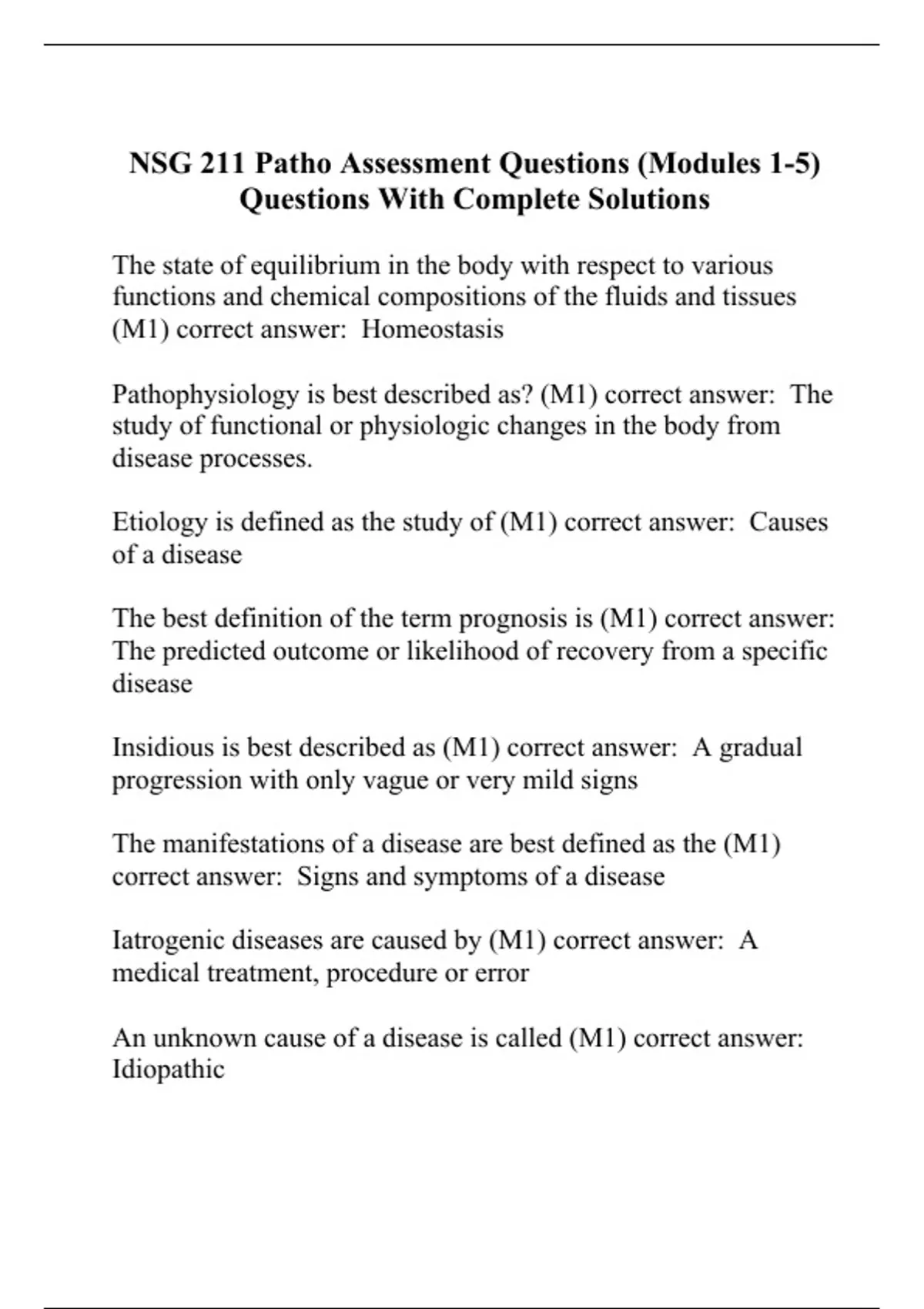 NSG 211 Patho Assessment Questions (Modules 1-5) Questions With Complete Solutions

The state of equilibrium in the body with respect to various functions and chemical compositions of the fluids and tissues (M1) correct answer: Homeostasis

Pathophysiology is best described as? (M1) correct answer: The study of functional or physiologic changes in the body from disease processes.

Etiology is defined as the study of (M1) correct answer: Causes of a disease

The best definition of the term prognosis is (M1) correct answer: The predicted outcome or likelihood of recovery from a specific disease

Insidious is best described as (M1) correct answer: A gradual progression with only vague or very mild signs

The manifestations of a disease are best defined as the (M1) correct answer: Signs and symptoms of a disease

Iatrogenic diseases are caused by (M1) correct answer: A medical treatment, procedure or error

An unknown cause of a disease is called (M1) correct answer: Idiopathic